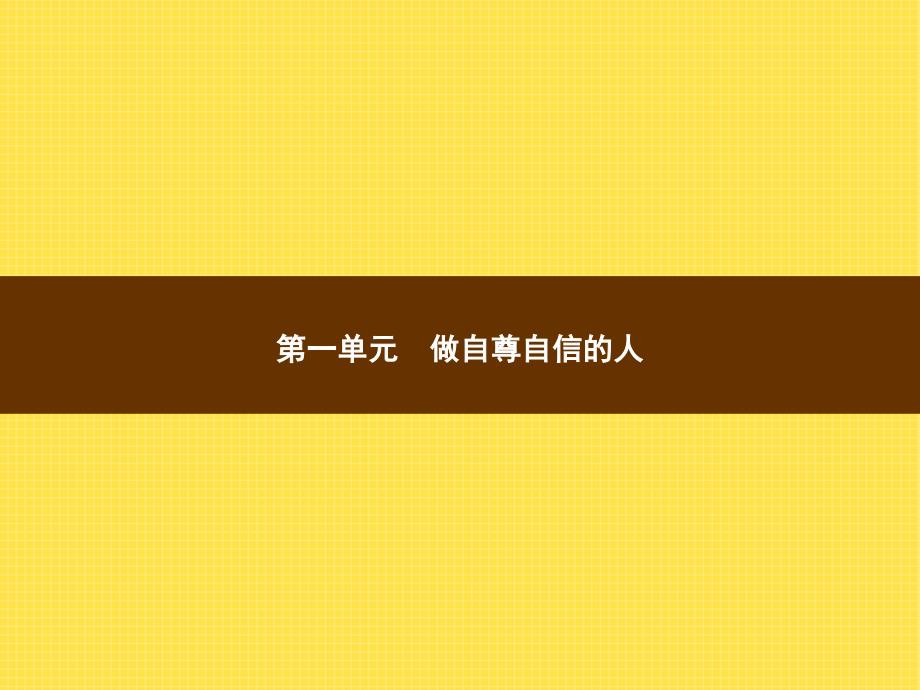 第一单元　做自尊自信的人